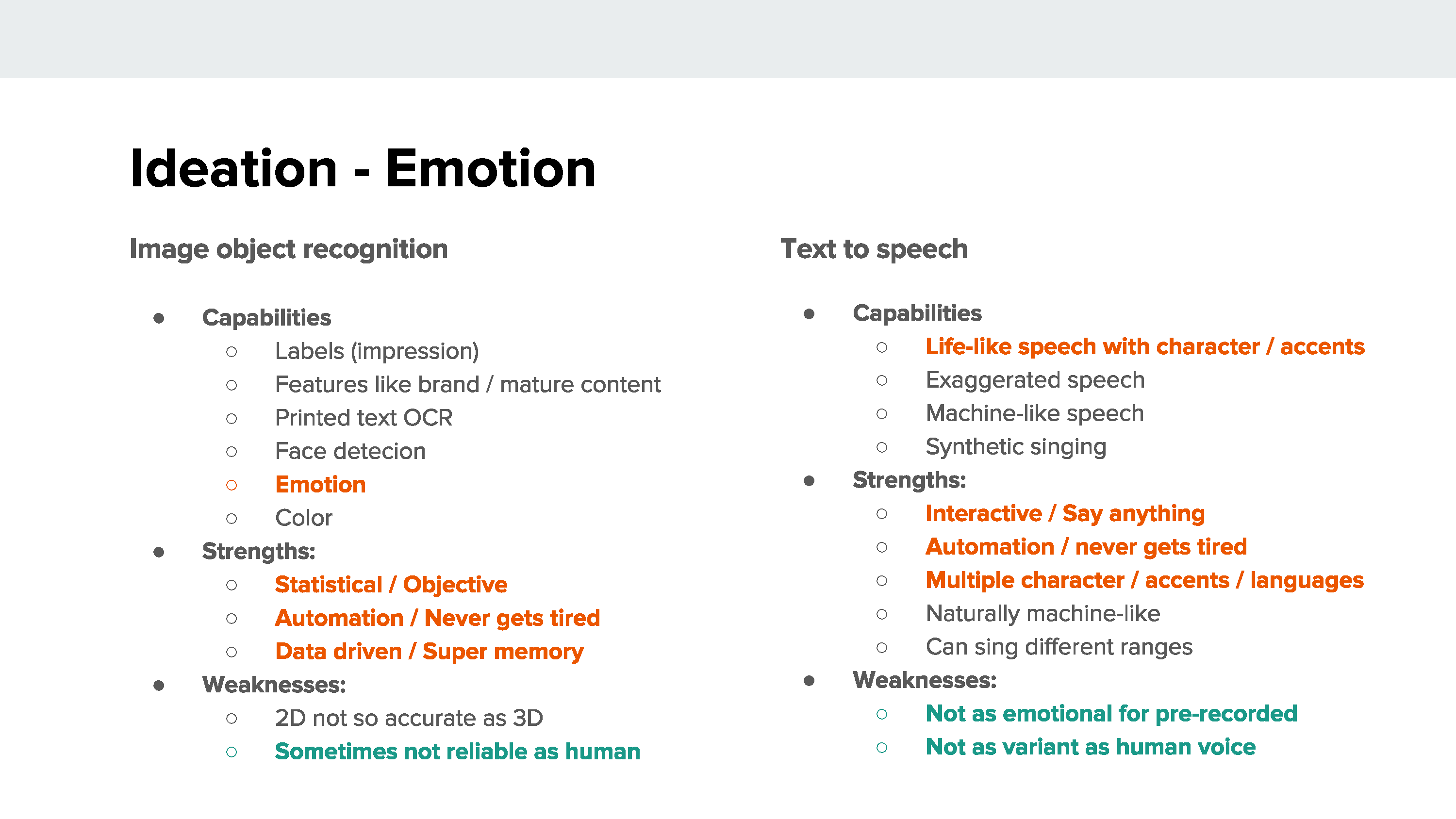 Ideation - Emotion

Image object recognition

- Capabilities
  - Labels (impression)
  - Features like brand / mature content
  - Printed text OCR
  - Face detecion
  - Emotion
  - Color
- Strengths:
  - Statistical / Objective
  - Automation / Never gets tired
  - Data driven / Super memory
- Weaknesses:
  - 2D not so accurate as 3D
  - Sometimes not reliable as human

Text to speech

- Capabilities
  - Life-like speech with character / accents
  - Exaggerated speech
  - Machine-like speech
  - Synthetic singing
- Strengths:
  - Interactive / Say anything
  - Automation / never gets tired
  - Multiple character / accents / languages
  - Naturally machine-like
  - Can sing different ranges
- Weaknesses:
  - Not as emotional for pre-recorded
  - Not as variant as human voice